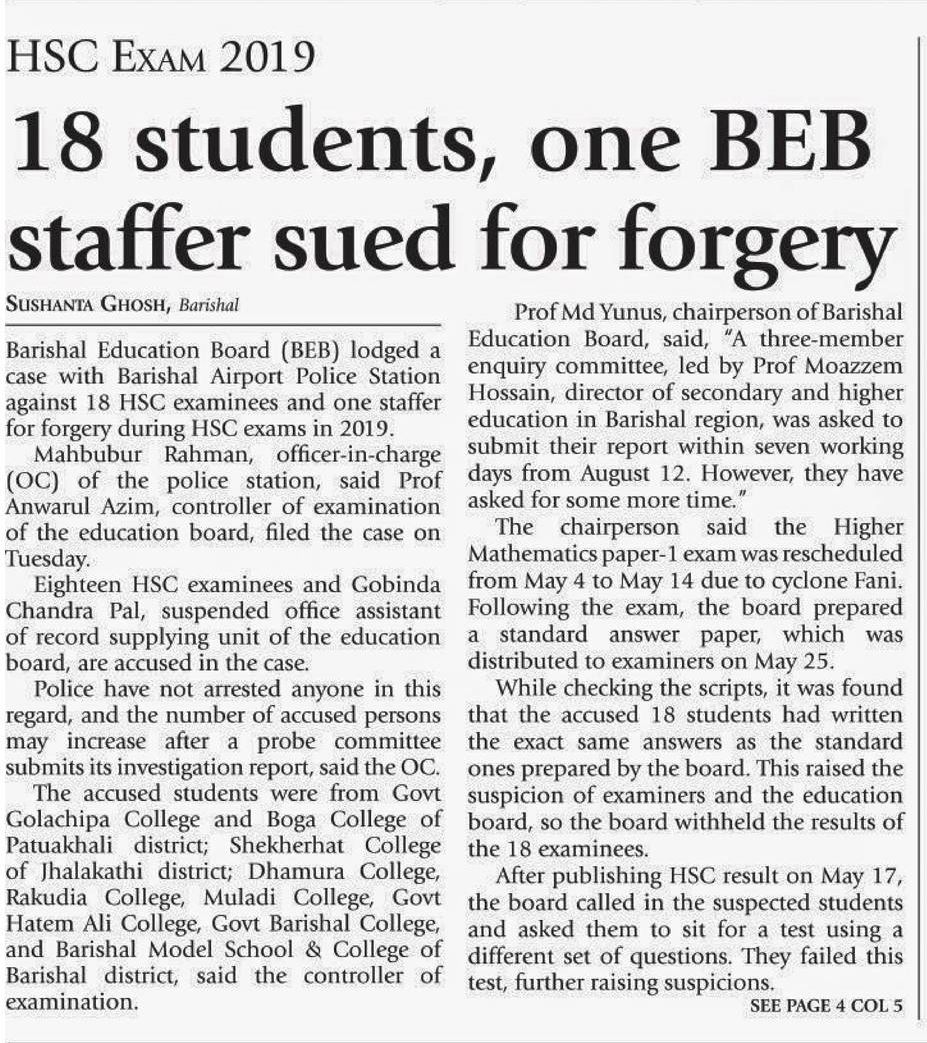 HSC EXAM 2019

18 students, one BEB staffer sued for forgery

SUSHANTA GHOSH, Barishal

Barishal Education Board (BEB) lodged a case with Barishal Airport Police Station against 18 HSC examinees and one staffer for forgery during HSC exams in 2019.

Mahbubur Rahman, officer-in-charge (OC) of the police station, said Prof Anwarul Azim, controller of examination of the education board, filed the case on Tuesday.

Eighteen HSC examinees and Gobinda Chandra Pal, suspended office assistant of record supplying unit of the education board, are accused in the case.

Police have not arrested anyone in this regard, and the number of accused persons may increase after a probe committee submits its investigation report, said the OC.

The accused students were from Govt Golachipa College and Boga College of Patuakhali district; Shekherhat College of Jhalakathi district; Dhamura College, Rakudia College, Muladi College, Govt Hatem Ali College, Govt Barishal College, and Barishal Model School & College of Barishal district, said the controller of examination.

Prof Md Yunus, chairperson of Barishal Education Board, said, "A three-member enquiry committee, led by Prof Moazzem Hossain, director of secondary and higher education in Barishal region, was asked to submit their report within seven working days from August 12. However, they have asked for some more time."

The chairperson said the Higher Mathematics paper-1 exam was rescheduled from May 4 to May 14 due to cyclone Fani. Following the exam, the board prepared a standard answer paper, which was distributed to examiners on May 25.

While checking the scripts, it was found that the accused 18 students had written the exact same answers as the standard ones prepared by the board. This raised the suspicion of examiners and the education board, so the board withheld the results of the 18 examinees.

After publishing HSC result on May 17, the board called in the suspected students and asked them to sit for a test using a different set of questions. They failed this test, further raising suspicions.

SEE PAGE 4 COL 5